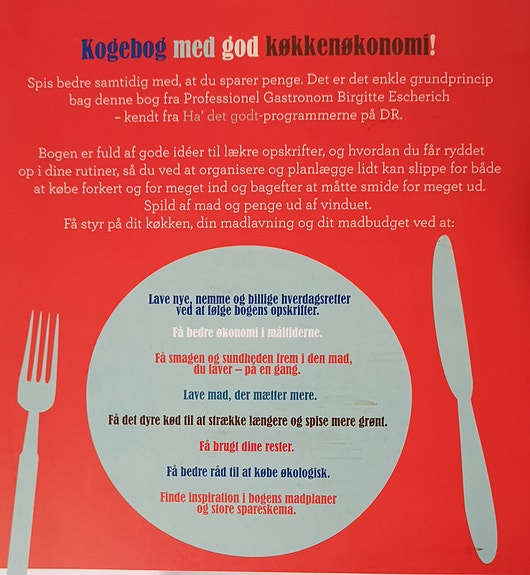 Kogebog med god køkkenøkonomi!

Spis bedre samtidig med, at du sparer penge. Det er det enkle grundprincip bag denne bog fra Professionel Gastronom Birgitte Escherich – kendt fra Ha' det godt-programmerne på DR.

Bogen er fuld af gode idéer til lækre opskrifter, og hvordan du får ryddet op i dine rutiner, så du ved at organisere og planlægge lidt kan slippe for både at købe forkert og for meget ind og bagefter at måtte smide for meget ud. Spild af mad og penge ud af vinduet.
Få styr på dit køkken, din madlavning og dit madbudget ved at:

Lave nye, nemme og billige hverdagsretter ved at følge bogens opskrifter.

Få bedre økonomi i måltiderne.

Få smagen og sundheden frem i den mad, du laver – på en gang.

Lave mad, der mætter mere.

Få det dyre kød til at strække længere og spise mere grønt.

Få brugt dine rester.

Få bedre råd til at købe økologisk.

Finde inspiration i bogens madplaner og store spareskema.